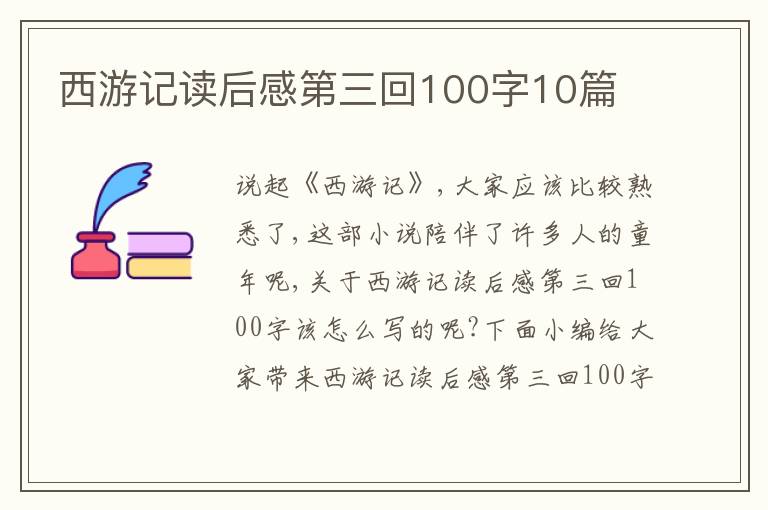 西游记读后感第三回100字10篇

说起《西游记》，大家应该比较熟悉了，这部小说陪伴了许多人的童年呢，关于西游记读后感第三回100字该怎么写的呢？下面小编给大家带来西游记读后感第三回100字